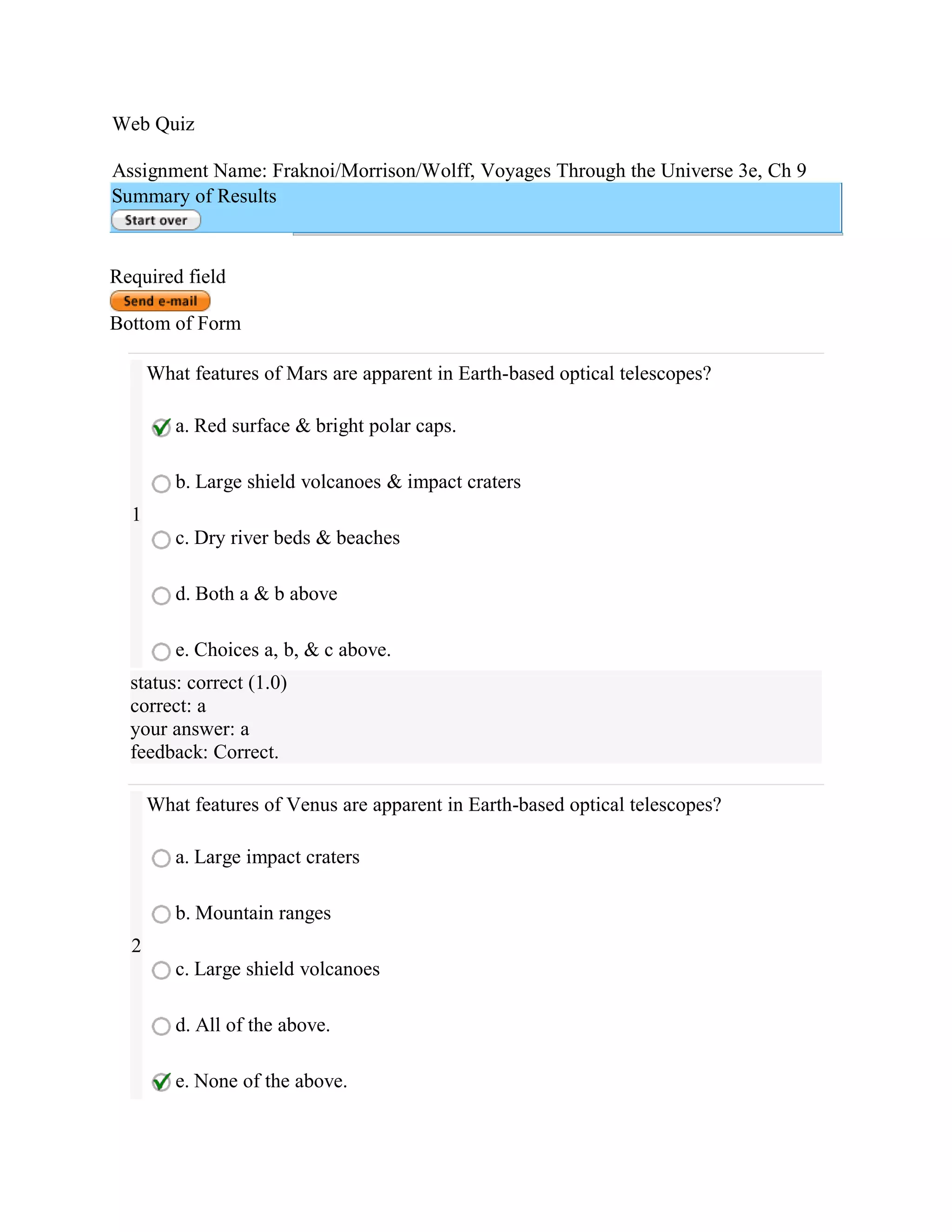 Web Quiz

Assignment Name: Fraknoi/Morrison/Wolff, Voyages Through the Universe 3e, Ch 9

Summary of Results

Start over

Required field

Send e-mail

Bottom of Form

1

What features of Mars are apparent in Earth-based optical telescopes?

a. Red surface & bright polar caps.

b. Large shield volcanoes & impact craters

c. Dry river beds & beaches

d. Both a & b above

e. Choices a, b, & c above.

status: correct (1.0)
correct: a
your answer: a
feedback: Correct.

2

What features of Venus are apparent in Earth-based optical telescopes?

a. Large impact craters

b. Mountain ranges

c. Large shield volcanoes

d. All of the above.

e. None of the above.